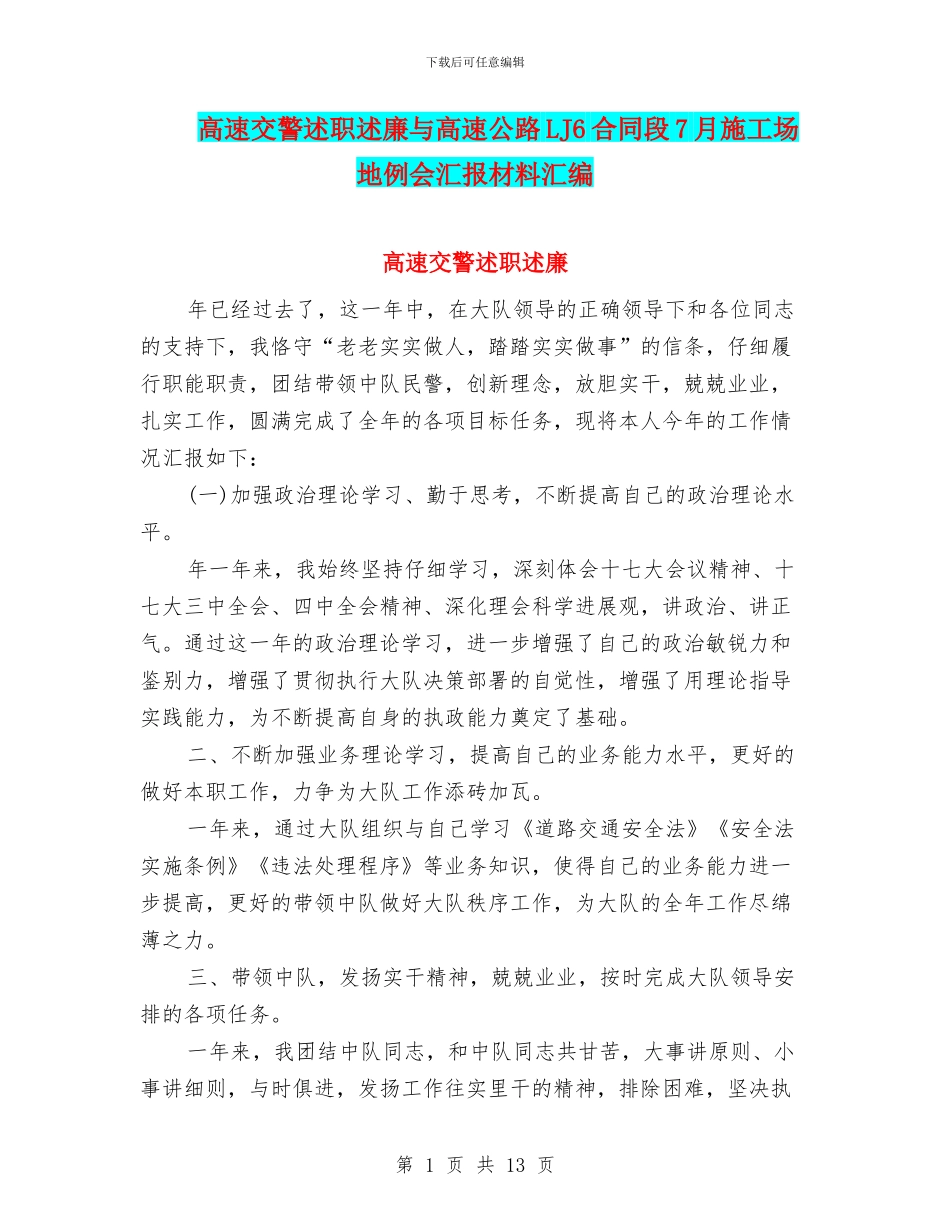 下载后可任意编辑

高速交警述职述廉与高速公路LJ6合同段7月施工场地例会汇报材料汇编

高速交警述职述廉

年已经过去了，这一年中，在大队领导的正确领导下和各位同志的支持下，我恪守“老老实实做人，踏踏实实做事”的信条，仔细履行职能职责，团结带领中队民警，创新理念，放胆实干，兢兢业业，扎实工作，圆满完成了全年的各项目标任务，现将本人今年的工作情况汇报如下：

(一)加强政治理论学习、勤于思考，不断提高自己的政治理论水平。

年一年来，我始终坚持仔细学习，深刻体会十七大会议精神、十七大三中全会、四中全会精神、深化理会科学进展观，讲政治、讲正气。通过这一年的政治理论学习，进一步增强了自己的政治敏锐力和鉴别力，增强了贯彻执行大队决策部署的自觉性，增强了用理论指导实践能力，为不断提高自身的执政能力奠定了基础。

二、不断加强业务理论学习，提高自己的业务能力水平，更好的做好本职工作，力争为大队工作添砖加瓦。

一年来，通过大队组织与自己学习《道路交通安全法》《安全法实施条例》《违法处理程序》等业务知识，使得自己的业务能力进一步提高，更好的带领中队做好大队秩序工作，为大队的全年工作尽绵薄之力。

三、带领中队，发扬实干精神，兢兢业业，按时完成大队领导安排的各项任务。

一年来，我团结中队同志，和中队同志共甘苦，大事讲原则、小事讲细则，与时俱进，发扬工作往实里干的精神，排除困难，坚决执

第 1 页 共 13 页